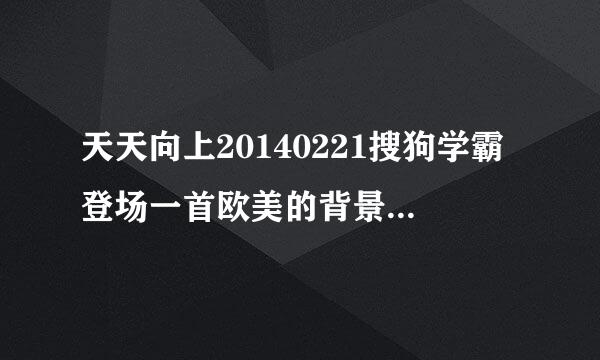 天天向上20140221搜狗学霸登场一首欧美的背景...